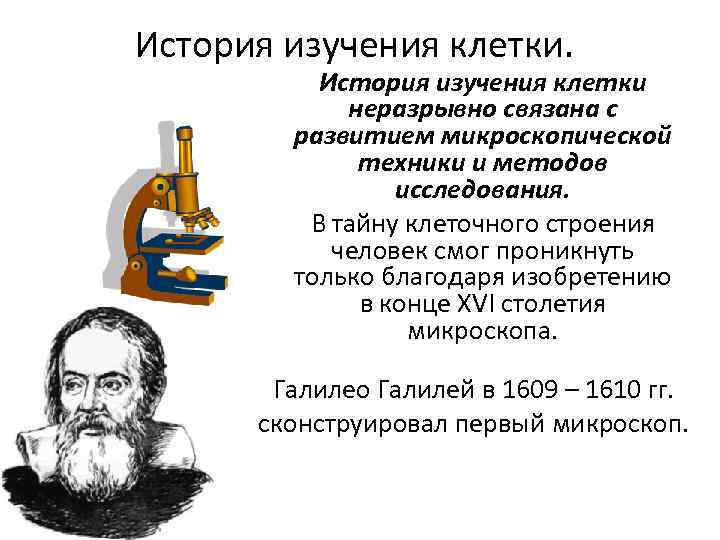 История изучения клетки.

История изучения клетки неразрывно связана с развитием микроскопической техники и методов исследования.

В тайну клеточного строения человек смог проникнуть только благодаря изобретению в конце XVI столетия микроскопа.

Галилео Галилей в 1609 – 1610 гг. сконструировал первый микроскоп.